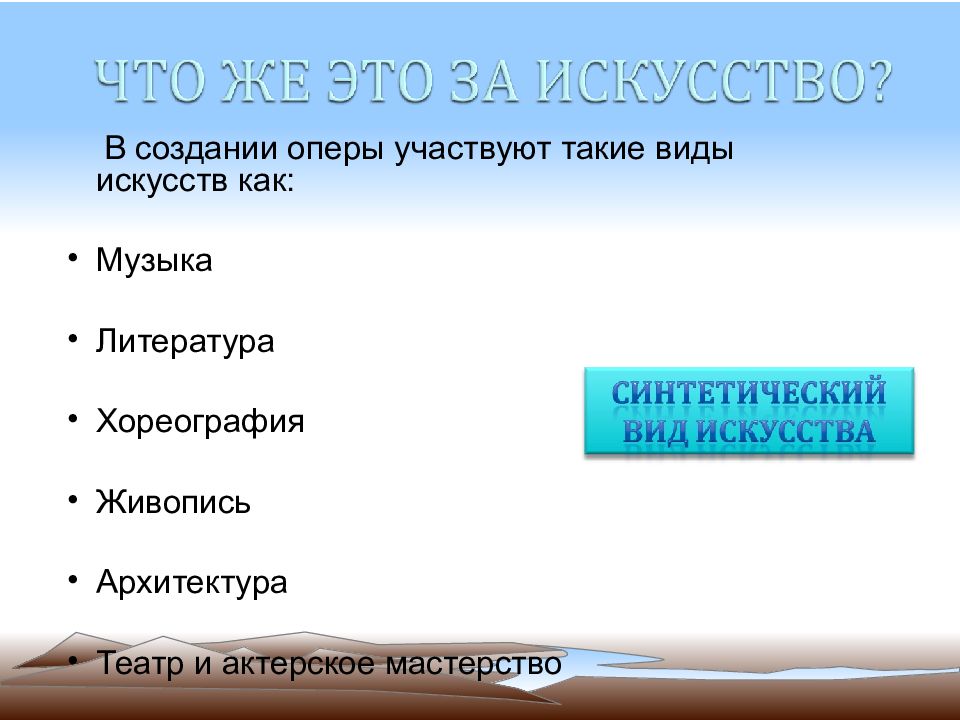 ЧТО ЖЕ ЭТО ЗА ИСКУССТВО?

В создании оперы участвуют такие виды искусств как:

• Музыка

• Литература

• Хореография

• Живопись

• Архитектура

• Театр и актерское мастерство

СИНТЕТИЧЕСКИЙ ВИД ИСКУССТВА